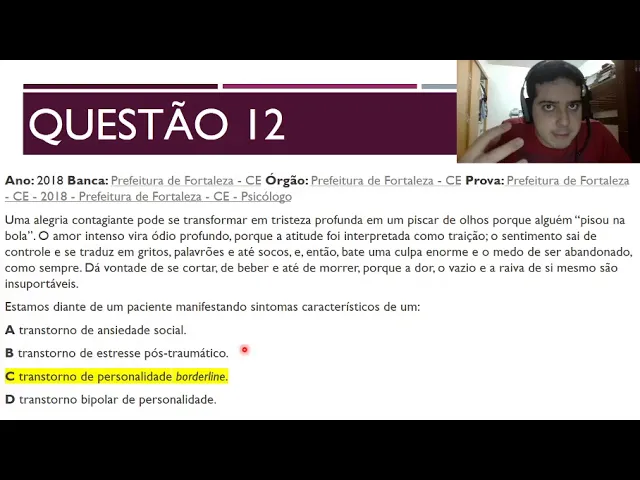 QUESTÃO 12

Ano: 2018 Banca: Prefeitura de Fortaleza - CE Órgão: Prefeitura de Fortaleza - CE Prova: Prefeitura de Fortaleza - CE - 2018 - Prefeitura de Fortaleza - CE - Psicólogo

Uma alegria contagiante pode se transformar em tristeza profunda em um piscar de olhos porque alguém "pisou na bola". O amor intenso vira ódio profundo, porque a atitude foi interpretada como traição; o sentimento sai de controle e se traduz em gritos, palavrões e até socos, e, então, bate uma culpa enorme e o medo de ser abandonado, como sempre. Dá vontade de se cortar, de beber e até de morrer, porque a dor, o vazio e a raiva de si mesmo são insuportáveis.

Estamos diante de um paciente manifestando sintomas característicos de um:

A transtorno de ansiedade social.

B transtorno de estresse pós-traumático.

C transtorno de personalidade borderline.

D transtorno bipolar de personalidade.